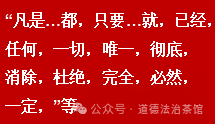 “凡是…都，只要…就，已经，任何，一切，唯一，彻底，消除，杜绝，完全，必然，一定，”等

公众号 · 道德法治茶馆